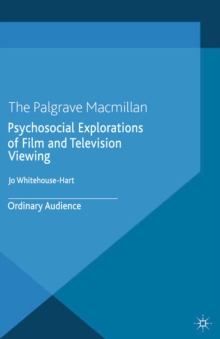 The Palgrave Macmillan

Psychosocial Explorations of Film and Television Viewing

Jo Whitehouse-Hart

Ordinary Audience